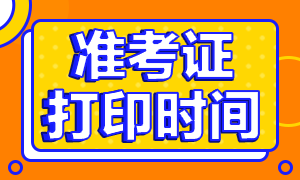 准考证
打印时间